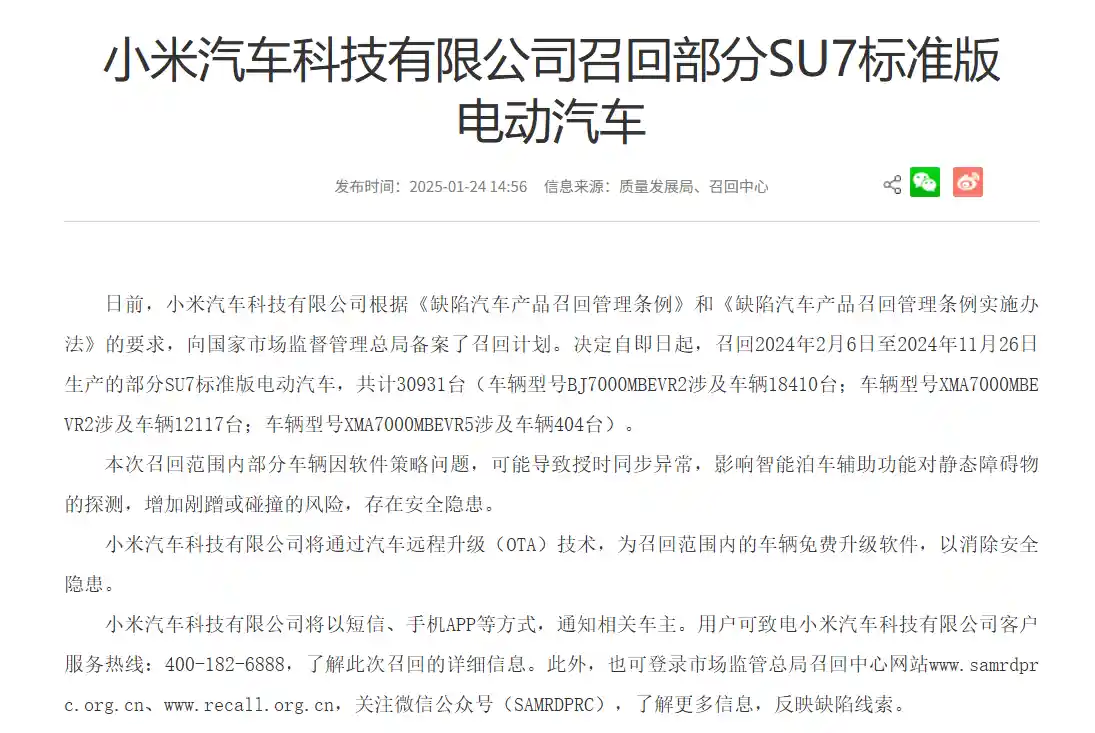 小米汽车科技有限公司召回部分SU7标准版电动汽车

发布时间：2025-01-24 14:56　信息来源：质量发展局、召回中心

日前，小米汽车科技有限公司根据《缺陷汽车产品召回管理条例》和《缺陷汽车产品召回管理条例实施办法》的要求，向国家市场监督管理总局备案了召回计划。决定自即日起，召回2024年2月6日至2024年11月26日生产的部分SU7标准版电动汽车，共计30931台（车辆型号BJ7000MBEVR2涉及车辆18410台；车辆型号XMA7000MBEVR2涉及车辆12117台；车辆型号XMA7000MBEVR5涉及车辆404台）。

本次召回范围内部分车辆因软件策略问题，可能导致授时同步异常，影响智能泊车辅助功能对静态障碍物的探测，增加剐蹭或碰撞的风险，存在安全隐患。

小米汽车科技有限公司将通过汽车远程升级（OTA）技术，为召回范围内的车辆免费升级软件，以消除安全隐患。

小米汽车科技有限公司将以短信、手机APP等方式，通知相关车主。用户可致电小米汽车科技有限公司客户服务热线：400-182-6888，了解此次召回的详细信息。此外，也可登录市场监管总局召回中心网站www.samrdprc.org.cn、www.recall.org.cn，关注微信公众号（SAMRDPRC），了解更多信息，反映缺陷线索。